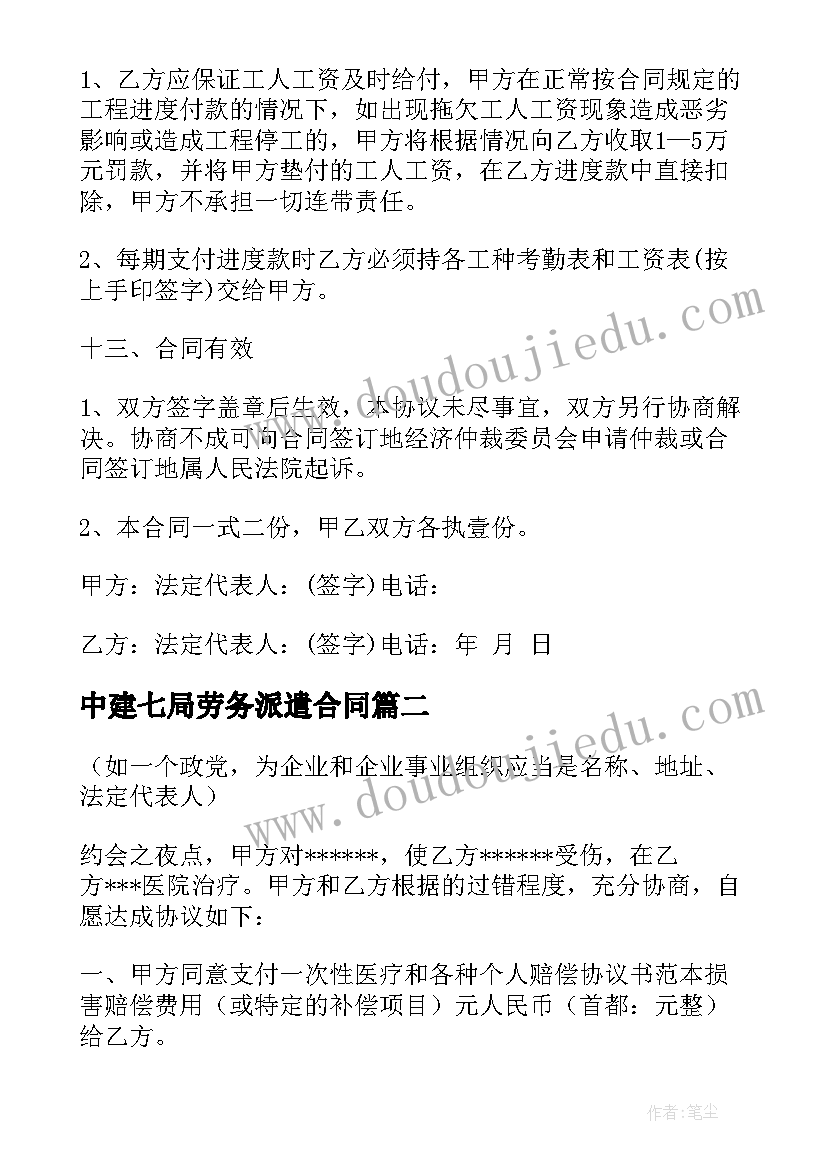 1、乙方应保证工人工资及时给付，甲方在正常按合同规定的工程进度付款的情况下，如出现拖欠工人工资现象造成恶劣影响或造成工程停工的，甲方将根据情况向乙方收取1—5万元罚款，并将甲方垫付的工人工资，在乙方进度款中直接扣除，甲方不承担一切连带责任。

2、每期支付进度款时乙方必须持各工种考勤表和工资表(按上手印签字)交给甲方。

十三、合同有效

1、双方签字盖章后生效，本协议未尽事宜，双方另行协商解决。协商不成可向合同签订地经济仲裁委员会申请仲裁或合同签订地属人民法院起诉。

2、本合同一式二份，甲乙双方各执壹份。

甲方：法定代表人：(签字)电话：

乙方：法定代表人：(签字)电话：年 月 日

中建七局劳务派遣合同篇二

（如一个政党，为企业和企业事业组织应当是名称、地址、法定代表人）

约会之夜点，甲方对******，使乙方******受伤，在乙方***医院治疗。甲方和乙方根据的过错程度，充分协商，自愿达成协议如下：

一、甲方同意支付一次性医疗和各种个人赔偿协议书范本损害赔偿费用（或特定的补偿项目）元人民币（首都：元整）给乙方。

www.doudoujiedu.com

www.doudoujiedu.com

作者：笔尘